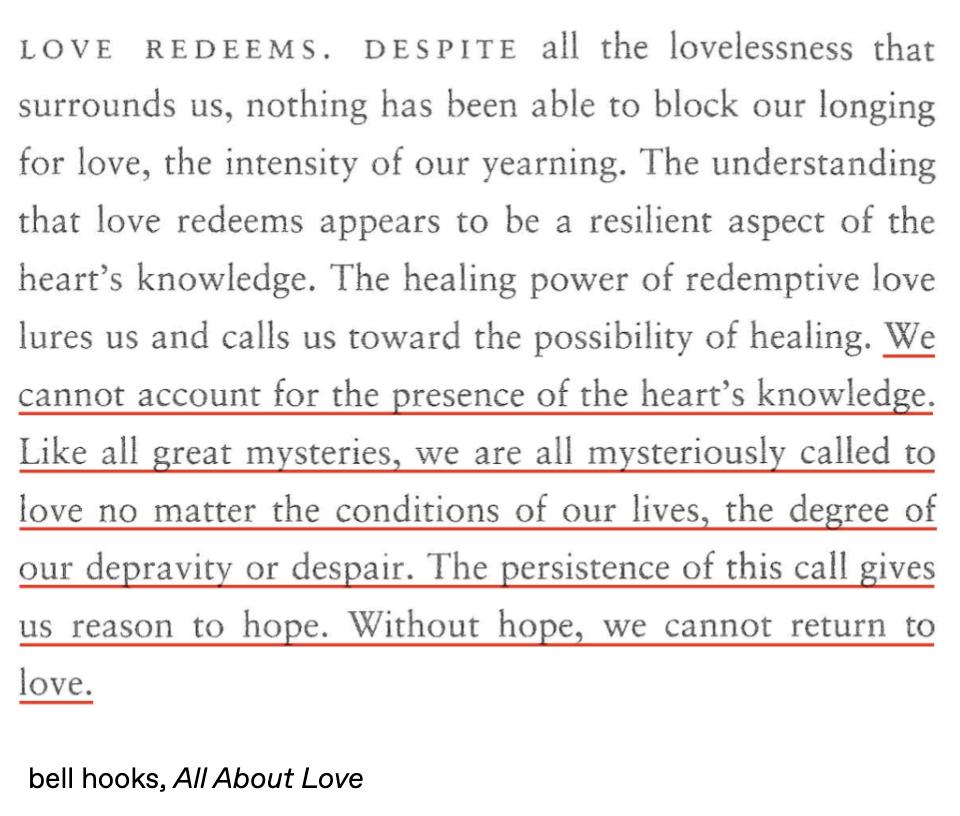 LOVE REDEEMS. DESPITE all the lovelessness that surrounds us, nothing has been able to block our longing for love, the intensity of our yearning. The understanding that love redeems appears to be a resilient aspect of the heart's knowledge. The healing power of redemptive love lures us and calls us toward the possibility of healing. We cannot account for the presence of the heart's knowledge. Like all great mysteries, we are all mysteriously called to love no matter the conditions of our lives, the degree of our depravity or despair. The persistence of this call gives us reason to hope. Without hope, we cannot return to love.

bell hooks, All About Love